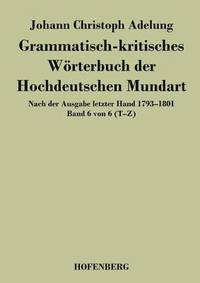 Johann Christoph Adelung

Grammatisch-kritisches Wörterbuch der Hochdeutschen Mundart

Nach der Ausgabe letzter Hand 1793–1801
Band 6 von 6 (T–Z)

HOFENBERG